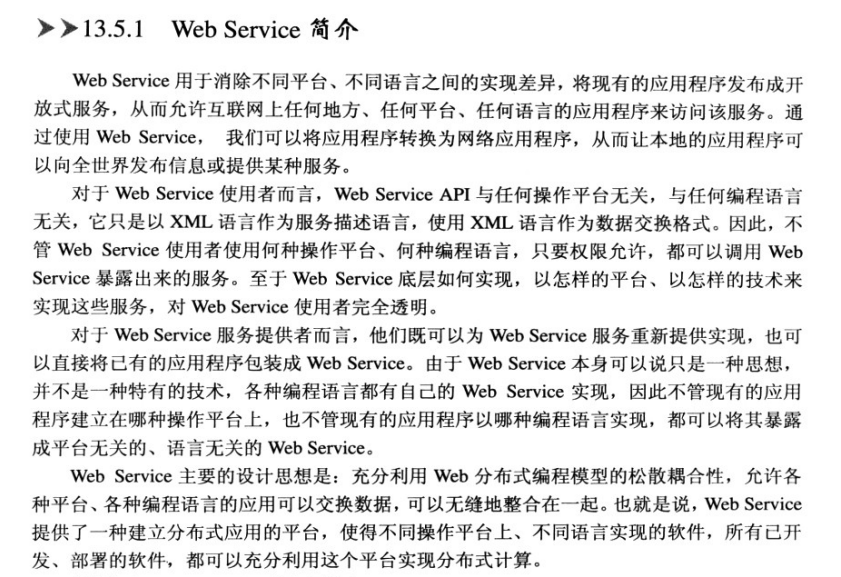 ➤➤13.5.1 Web Service 简介

Web Service 用于消除不同平台、不同语言之间的实现差异，将现有的应用程序发布成开放式服务，从而允许互联网上任何地方、任何平台、任何语言的应用程序来访问该服务。通过使用 Web Service， 我们可以将应用程序转换为网络应用程序，从而让本地的应用程序可以向全世界发布信息或提供某种服务。

对于 Web Service 使用者而言，Web Service API 与任何操作平台无关，与任何编程语言无关，它只是以 XML 语言作为服务描述语言，使用 XML 语言作为数据交换格式。因此，不管 Web Service 使用者使用何种操作平台、何种编程语言，只要权限允许，都可以调用 Web Service 暴露出来的服务。至于 Web Service 底层如何实现，以怎样的平台、以怎样的技术来实现这些服务，对 Web Service 使用者完全透明。

对于 Web Service 服务提供者而言，他们既可以为 Web Service 服务重新提供实现，也可以直接将已有的应用程序包装成 Web Service。由于 Web Service 本身可以说只是一种思想，并不是一种特有的技术，各种编程语言都有自己的 Web Service 实现，因此不管现有的应用程序建立在哪种操作平台上，也不管现有的应用程序以哪种编程语言实现，都可以将其暴露成平台无关的、语言无关的 Web Service。

Web Service 主要的设计思想是：充分利用 Web 分布式编程模型的松散耦合性，允许各种平台、各种编程语言的应用可以交换数据，可以无缝地整合在一起。也就是说，Web Service 提供了一种建立分布式应用的平台，使得不同操作平台上、不同语言实现的软件，所有已开发、部署的软件，都可以充分利用这个平台实现分布式计算。